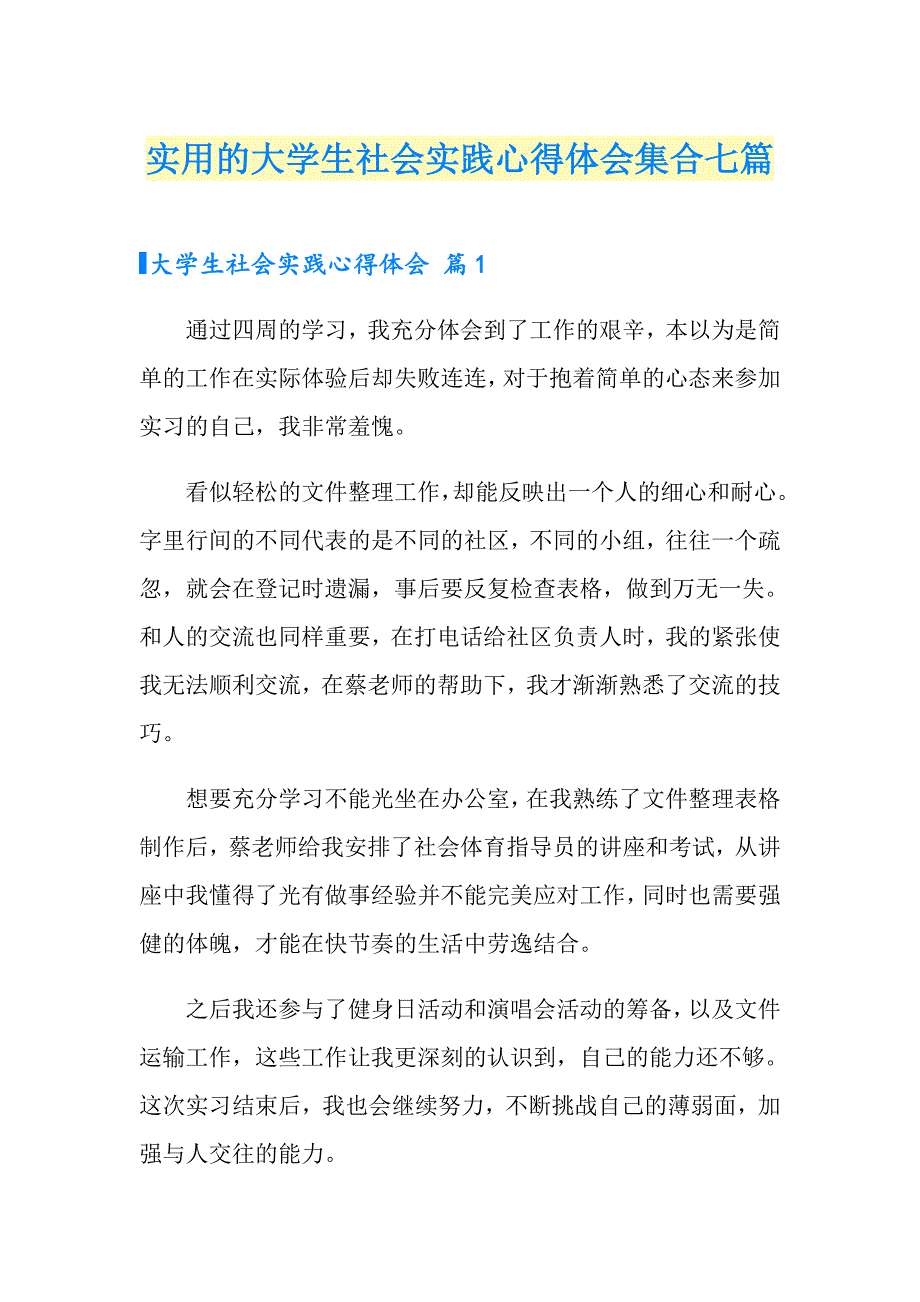 实用的大学生社会实践心得体会集合七篇

大学生社会实践心得体会 篇1

通过四周的学习，我充分体会到了工作的艰辛，本以为是简单的工作在实际体验后却失败连连，对于抱着简单的心态来参加实习的自己，我非常羞愧。

看似轻松的文件整理工作，却能反映出一个人的细心和耐心。字里行间的不同代表的是不同的社区，不同的小组，往往一个疏忽，就会在登记时遗漏，事后要反复检查表格，做到万无一失。和人的交流也同样重要，在打电话给社区负责人时，我的紧张使我无法顺利交流，在蔡老师的帮助下，我才渐渐熟悉了交流的技巧。

想要充分学习不能光坐在办公室，在我熟练了文件整理表格制作后，蔡老师给我安排了社会体育指导员的讲座和考试，从讲座中我懂得了光有做事经验并不能完美应对工作，同时也需要强健的体魄，才能在快节奏的生活中劳逸结合。

之后我还参与了健身日活动和演唱会活动的筹备，以及文件运输工作，这些工作让我更深刻的认识到，自己的能力还不够。这次实习结束后，我也会继续努力，不断挑战自己的薄弱面，加强与人交往的能力。